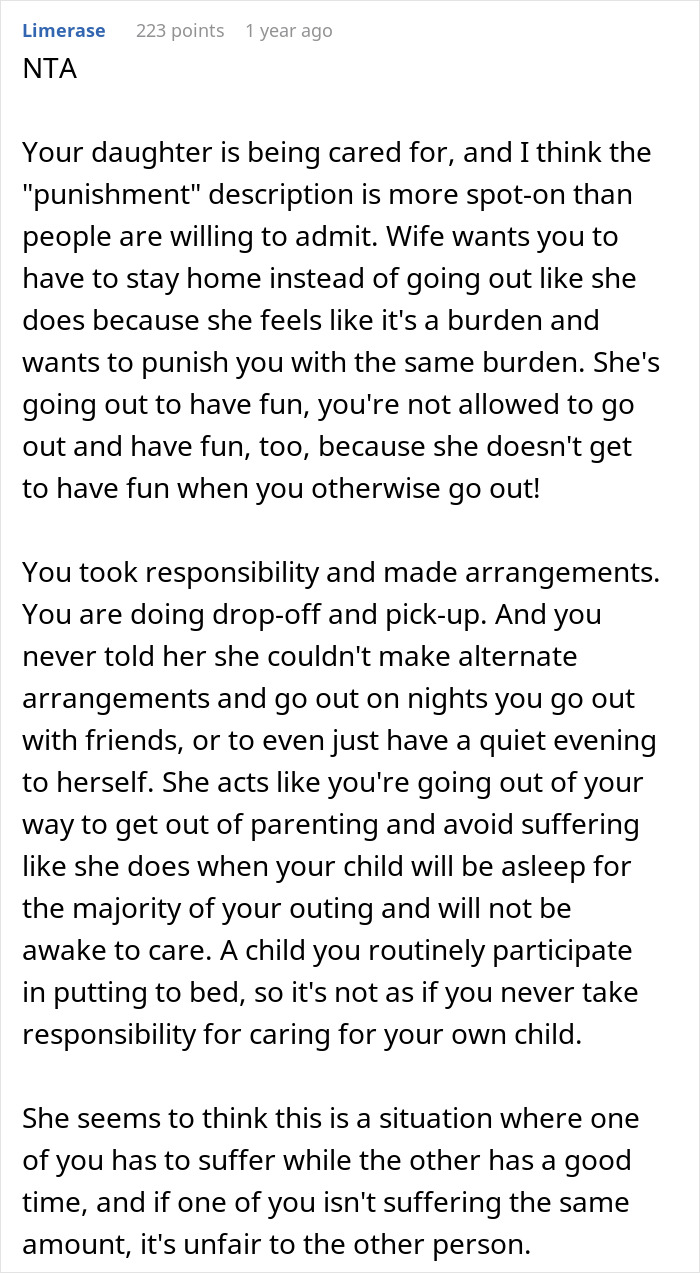 Limerase 223 points 1 year ago

NTA

Your daughter is being cared for, and I think the "punishment" description is more spot-on than people are willing to admit. Wife wants you to have to stay home instead of going out like she does because she feels like it's a burden and wants to punish you with the same burden. She's going out to have fun, you're not allowed to go out and have fun, too, because she doesn't get to have fun when you otherwise go out!

You took responsibility and made arrangements. You are doing drop-off and pick-up. And you never told her she couldn't make alternate arrangements and go out on nights you go out with friends, or to even just have a quiet evening to herself. She acts like you're going out of your way to get out of parenting and avoid suffering like she does when your child will be asleep for the majority of your outing and will not be awake to care. A child you routinely participate in putting to bed, so it's not as if you never take responsibility for caring for your own child.

She seems to think this is a situation where one of you has to suffer while the other has a good time, and if one of you isn't suffering the same amount, it's unfair to the other person.